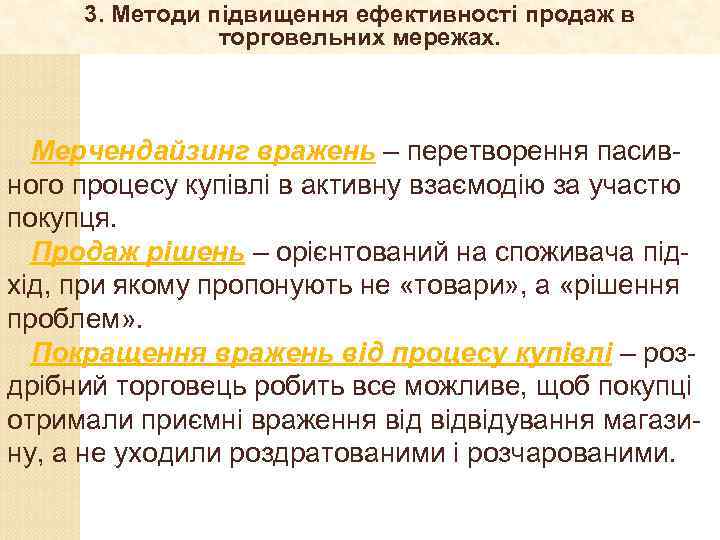 3. Методи підвищення ефективності продаж в торговельних мережах.

Мерчендайзинг вражень – перетворення пасивного процесу купівлі в активну взаємодію за участю покупця.

Продаж рішень – орієнтований на споживача підхід, при якому пропонують не «товари», а «рішення проблем».

Покращення вражень від процесу купівлі – роздрібний торговець робить все можливе, щоб покупці отримали приємні враження від відвідування магазину, а не уходили роздратованими і розчарованими.